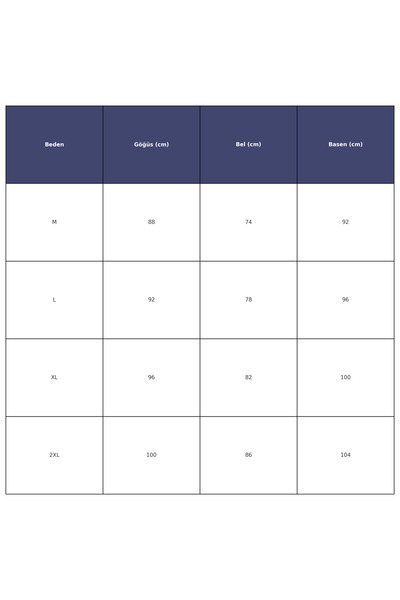 | Beden | Göğüs (cm) | Bel (cm) | Basen (cm) |
|---|---|---|---|
| M | 88 | 74 | 92 |
| L | 92 | 78 | 96 |
| XL | 96 | 82 | 100 |
| 2XL | 100 | 86 | 104 |